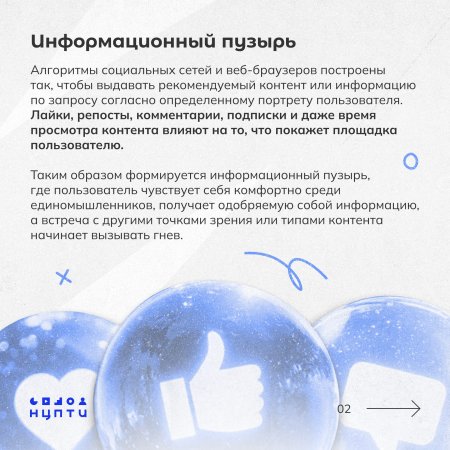 Информационный пузырь

Алгоритмы социальных сетей и веб-браузеров построены так, чтобы выдавать рекомендуемый контент или информацию по запросу согласно определенному портрету пользователя. Лайки, репосты, комментарии, подписки и даже время просмотра контента влияют на то, что покажет площадка пользователю.

Таким образом формируется информационный пузырь, где пользователь чувствует себя комфортно среди единомышленников, получает одобряемую собой информацию, а встреча с другими точками зрения или типами контента начинает вызывать гнев.

НЦПТИ

02